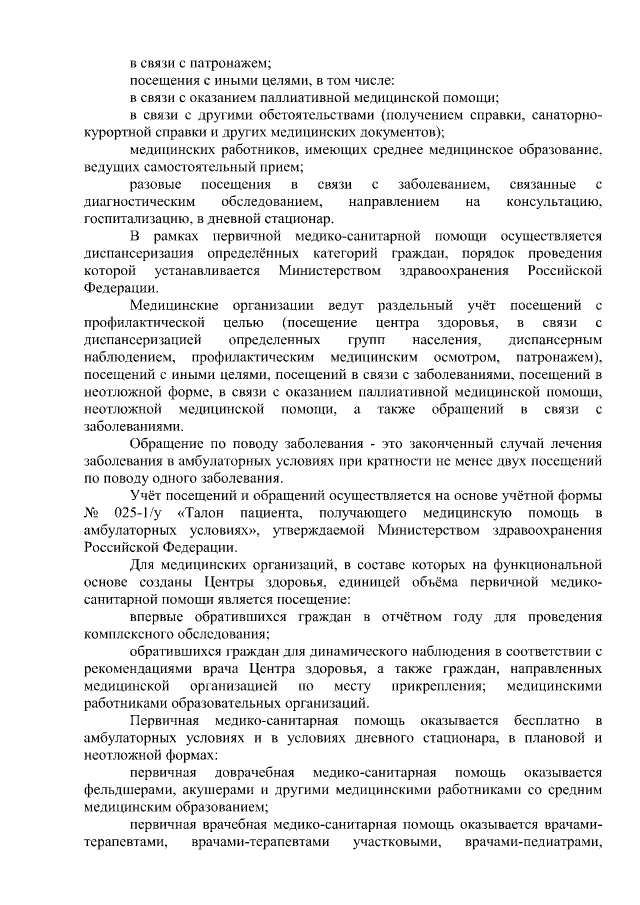 в связи с патронажем;

посещения с иными целями, в том числе:

в связи с оказанием паллиативной медицинской помощи;

в связи с другими обстоятельствами (получением справки, санаторно-курортной справки и других медицинских документов);

медицинских работников, имеющих среднее медицинское образование, ведущих самостоятельный прием;

разовые посещения в связи с заболеванием, связанные с диагностическим обследованием, направлением на консультацию, госпитализацию, в дневной стационар.

В рамках первичной медико-санитарной помощи осуществляется диспансеризация определённых категорий граждан, порядок проведения которой устанавливается Министерством здравоохранения Российской Федерации.

Медицинские организации ведут раздельный учёт посещений с профилактической целью (посещение центра здоровья, в связи с диспансеризацией определенных групп населения, диспансерным наблюдением, профилактическим медицинским осмотром, патронажем), посещений с иными целями, посещений в связи с заболеваниями, посещений в неотложной форме, в связи с оказанием паллиативной медицинской помощи, неотложной медицинской помощи, а также обращений в связи с заболеваниями.

Обращение по поводу заболевания - это законченный случай лечения заболевания в амбулаторных условиях при кратности не менее двух посещений по поводу одного заболевания.

Учёт посещений и обращений осуществляется на основе учётной формы № 025-1/у «Талон пациента, получающего медицинскую помощь в амбулаторных условиях», утверждаемой Министерством здравоохранения Российской Федерации.

Для медицинских организаций, в составе которых на функциональной основе созданы Центры здоровья, единицей объёма первичной медико-санитарной помощи является посещение:

впервые обратившихся граждан в отчётном году для проведения комплексного обследования;

обратившихся граждан для динамического наблюдения в соответствии с рекомендациями врача Центра здоровья, а также граждан, направленных медицинской организацией по месту прикрепления; медицинскими работниками образовательных организаций.

Первичная медико-санитарная помощь оказывается бесплатно в амбулаторных условиях и в условиях дневного стационара, в плановой и неотложной формах:

первичная доврачебная медико-санитарная помощь оказывается фельдшерами, акушерами и другими медицинскими работниками со средним медицинским образованием;

первичная врачебная медико-санитарная помощь оказывается врачами-терапевтами, врачами-терапевтами участковыми, врачами-педиатрами,